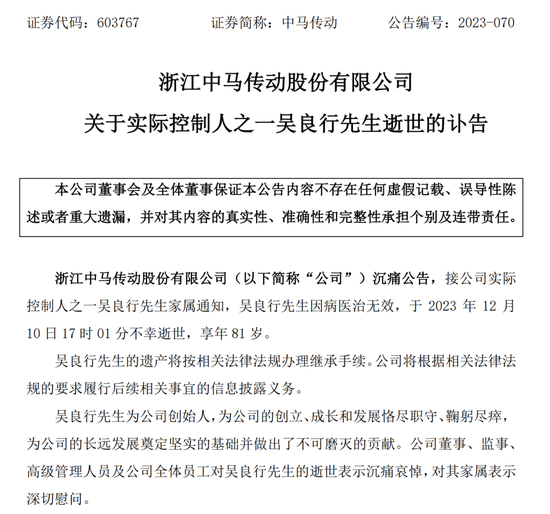 证券代码：603767　　证券简称：中马传动　　公告编号：2023-070

浙江中马传动股份有限公司
关于实际控制人之一吴良行先生逝世的讣告

本公司董事会及全体董事保证本公告内容不存在任何虚假记载、误导性陈述或者重大遗漏，并对其内容的真实性、准确性和完整性承担个别及连带责任。

浙江中马传动股份有限公司（以下简称“公司”）沉痛公告，接公司实际控制人之一吴良行先生家属通知，吴良行先生因病医治无效，于 2023 年 12 月 10 日 17 时 01 分不幸逝世，享年 81 岁。

吴良行先生的遗产将按相关法律法规办理继承手续。公司将根据相关法律法规的要求履行后续相关事宜的信息披露义务。

吴良行先生为公司创始人，为公司的创立、成长和发展恪尽职守、鞠躬尽瘁，为公司的长远发展奠定坚实的基础并做出了不可磨灭的贡献。公司董事、监事、高级管理人员及公司全体员工对吴良行先生的逝世表示沉痛哀悼，对其家属表示深切慰问。